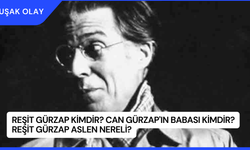 UŞAK OLAY

REŞİT GÜRZAP KİMDİR? CAN GÜRZAP'IN BABASI KİMDİR? REŞİT GÜRZAP ASLEN NERELİ?